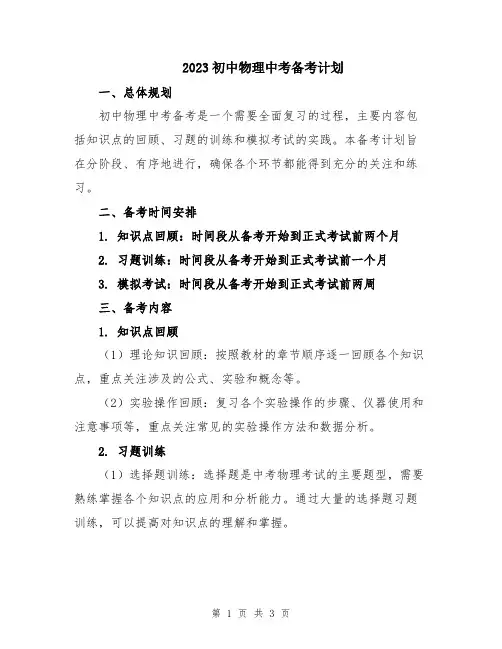 2023初中物理中考备考计划

一、总体规划

初中物理中考备考是一个需要全面复习的过程，主要内容包括知识点的回顾、习题的训练和模拟考试的实践。本备考计划旨在分阶段、有序地进行，确保各个环节都能得到充分的关注和练习。

二、备考时间安排

1. 知识点回顾：时间段从备考开始到正式考试前两个月

2. 习题训练：时间段从备考开始到正式考试前一个月

3. 模拟考试：时间段从备考开始到正式考试前两周

三、备考内容

1. 知识点回顾

（1）理论知识回顾：按照教材的章节顺序逐一回顾各个知识点，重点关注涉及的公式、实验和概念等。

（2）实验操作回顾：复习各个实验操作的步骤、仪器使用和注意事项等，重点关注常见的实验操作方法和数据分析。

2. 习题训练

（1）选择题训练：选择题是中考物理考试的主要题型，需要熟练掌握各个知识点的应用和分析能力。通过大量的选择题习题训练，可以提高对知识点的理解和掌握。

第 1 页 共 3 页